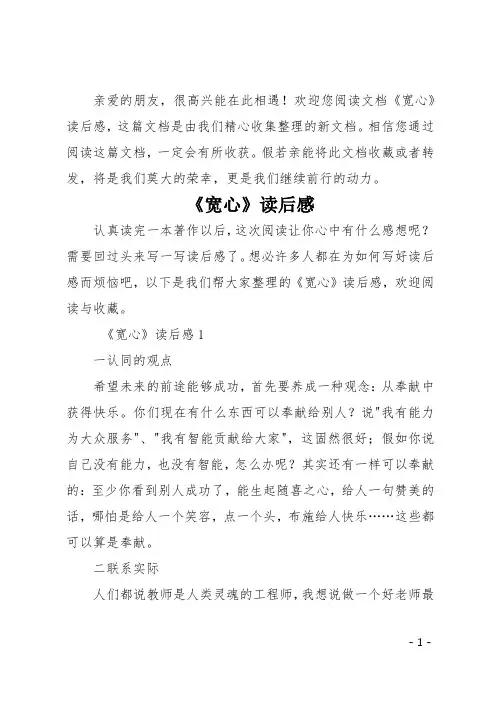 亲爱的朋友，很高兴能在此相遇！欢迎您阅读文档《宽心》读后感，这篇文档是由我们精心收集整理的新文档。相信您通过阅读这篇文档，一定会有所收获。假若亲能将此文档收藏或者转发，将是我们莫大的荣幸，更是我们继续前行的动力。

《宽心》读后感

认真读完一本著作以后，这次阅读让你心中有什么感想呢？需要回过头来写一写读后感了。想必许多人都在为如何写好读后感而烦恼吧，以下是我们帮大家整理的《宽心》读后感，欢迎阅读与收藏。

《宽心》读后感 1

一认同的观点

希望未来的前途能够成功，首先要养成一种观念：从奉献中获得快乐。你们现在有什么东西可以奉献给别人？说"我有能力为大众服务"、"我有智能贡献给大家"，这固然很好；假如你说自己没有能力，也没有智能，怎么办呢？其实还有一样可以奉献的：至少你看到别人成功了，能生起随喜之心，给人一句赞美的话，哪怕是给人一个笑容，点一个头，布施给人快乐……这些都可以算是奉献。

二联系实际

人们都说教师是人类灵魂的工程师，我想说做一个好老师最

- 1 -